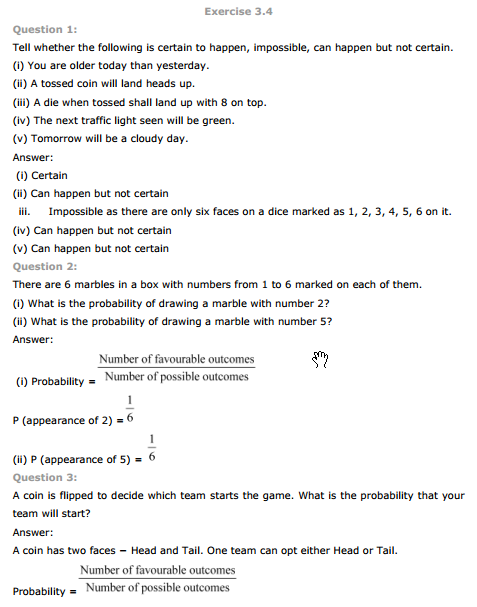 Exercise 3.4

Question 1:

Tell whether the following is certain to happen, impossible, can happen but not certain.

(i) You are older today than yesterday.

(ii) A tossed coin will land heads up.

(iii) A die when tossed shall land up with 8 on top.

(iv) The next traffic light seen will be green.

(v) Tomorrow will be a cloudy day.

Answer:

(i) Certain

(ii) Can happen but not certain

iii. Impossible as there are only six faces on a dice marked as 1, 2, 3, 4, 5, 6 on it.

(iv) Can happen but not certain

(v) Can happen but not certain

Question 2:

There are 6 marbles in a box with numbers from 1 to 6 marked on each of them.

(i) What is the probability of drawing a marble with number 2?

(ii) What is the probability of drawing a marble with number 5?

Answer:

(i) Probability = $\frac{\text{Number of favourable outcomes}}{\text{Number of possible outcomes}}$

P (appearance of 2) = $\frac{1}{6}$

(ii) P (appearance of 5) = $\frac{1}{6}$

Question 3:

A coin is flipped to decide which team starts the game. What is the probability that your team will start?

Answer:

A coin has two faces – Head and Tail. One team can opt either Head or Tail.

Probability = $\frac{\text{Number of favourable outcomes}}{\text{Number of possible outcomes}}$